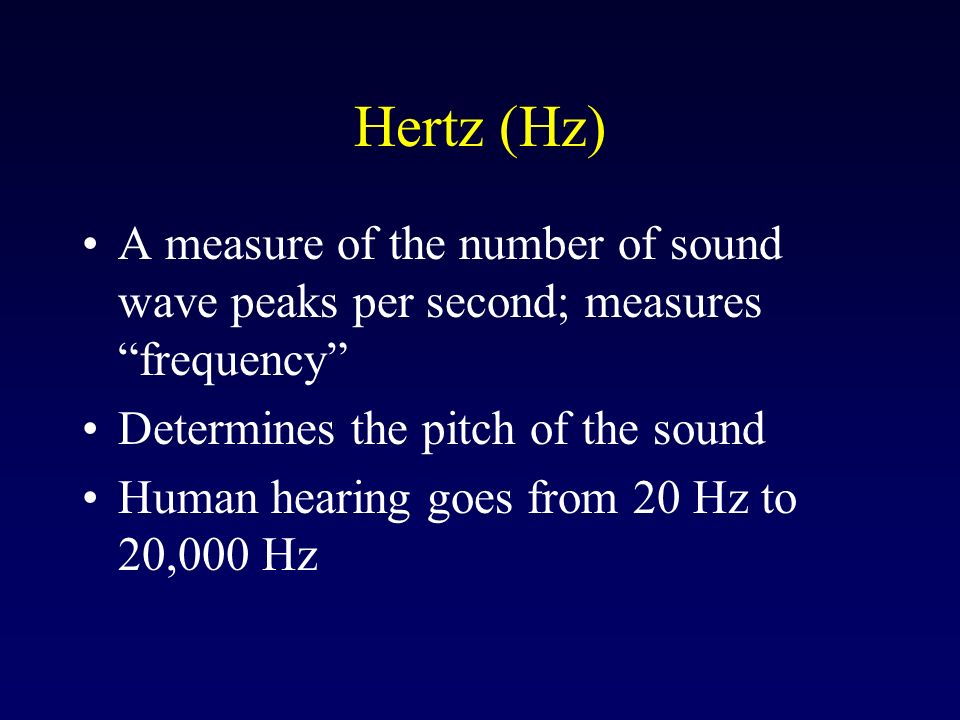 Hertz (Hz)

• A measure of the number of sound wave peaks per second; measures “frequency”

• Determines the pitch of the sound

• Human hearing goes from 20 Hz to 20,000 Hz